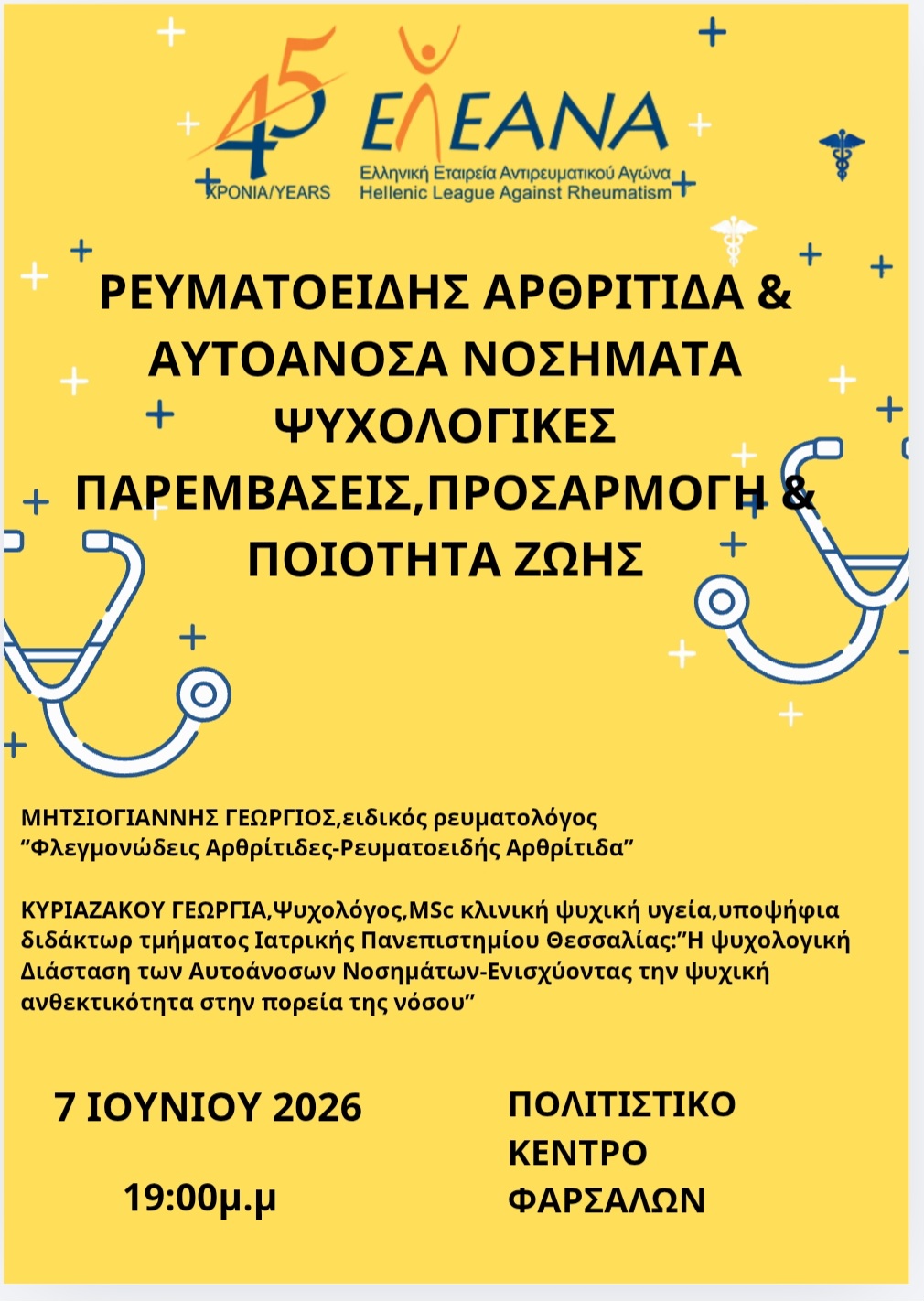 45
ΧΡΟΝΙΑ/YEARS

ΕΛΕΑΝΑ
Ελληνική Εταιρεία Αντιρευματικού Αγώνα
Hellenic League Against Rheumatism

ΡΕΥΜΑΤΟΕΙΔΗΣ ΑΡΘΡΙΤΙΔΑ & ΑΥΤΟΑΝΟΣΑ ΝΟΣΗΜΑΤΑ ΨΥΧΟΛΟΓΙΚΕΣ ΠΑΡΕΜΒΑΣΕΙΣ,ΠΡΟΣΑΡΜΟΓΗ & ΠΟΙΟΤΗΤΑ ΖΩΗΣ

ΜΗΤΣΙΟΓΙΑΝΝΗΣ ΓΕΩΡΓΙΟΣ,ειδικός ρευματολόγος "Φλεγμονώδεις Αρθρίτιδες-Ρευματοειδής Αρθρίτιδα"

ΚΥΡΙΑΖΑΚΟΥ ΓΕΩΡΓΙΑ,Ψυχολόγος,MSc κλινική ψυχική υγεία,υποψήφια διδάκτωρ τμήματος Ιατρικής Πανεπιστημίου Θεσσαλίας:"Η ψυχολογική Διάσταση των Αυτοάνοσων Νοσημάτων-Ενισχύοντας την ψυχική ανθεκτικότητα στην πορεία της νόσου"

7 ΙΟΥΝΙΟΥ 2026

19:00μ.μ

ΠΟΛΙΤΙΣΤΙΚΟ ΚΕΝΤΡΟ ΦΑΡΣΑΛΩΝ